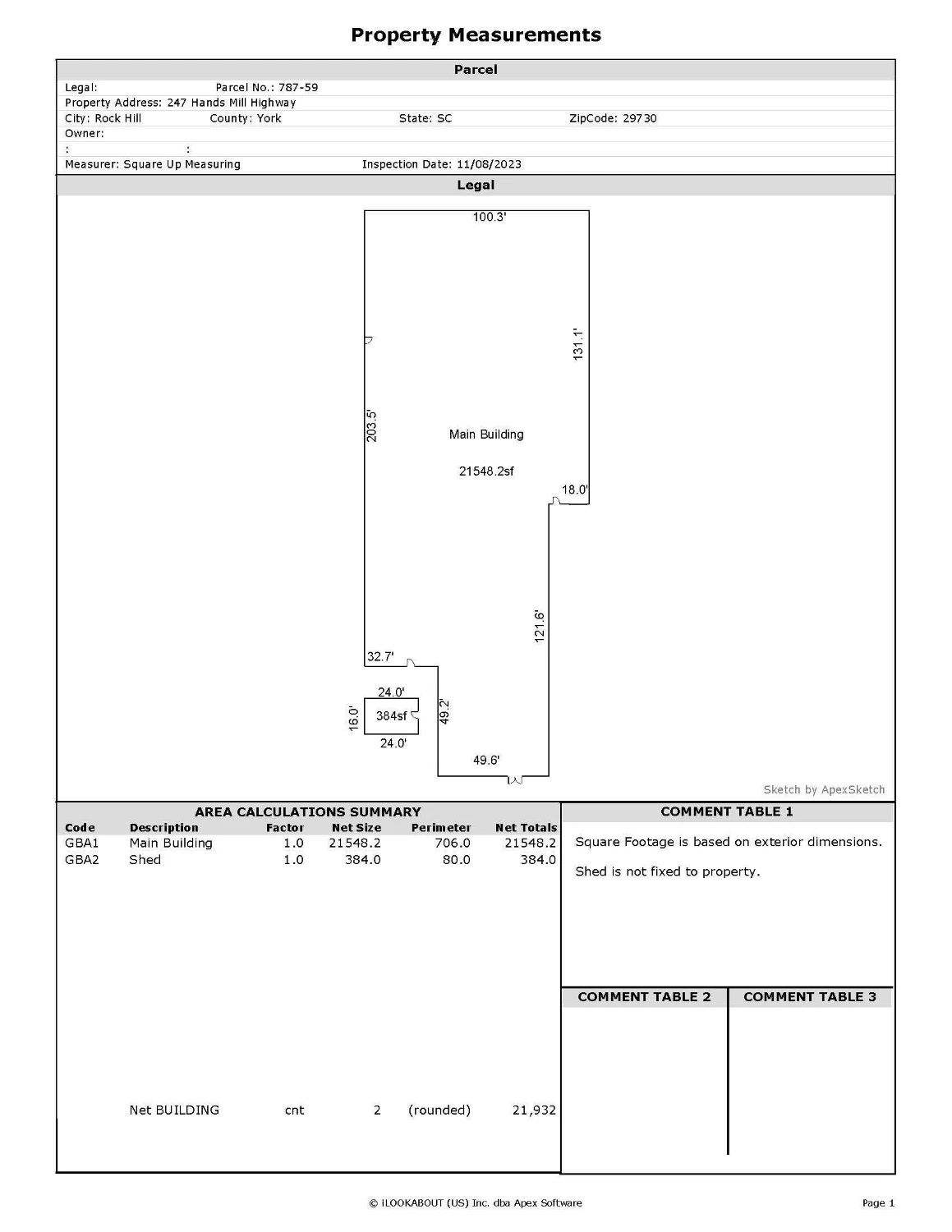 Property Measurements

Parcel

Legal: Parcel No.: 787-59
Property Address: 247 Hands Mill Highway
City: Rock Hill County: York State: SC ZipCode: 29730
Owner:
: :
Measurer: Square Up Measuring Inspection Date: 11/08/2023

Legal

100.3'
131.1'
203.5'
Main Building
21548.2sf
18.0'
121.6'
32.7'
24.0'
16.0'
384sf
49.2'
24.0'
49.6'

Sketch by ApexSketch

AREA CALCULATIONS SUMMARY

| Code | Description | Factor | Net Size | Perimeter | Net Totals |
|---|---|---|---|---|---|
| GBA1 | Main Building | 1.0 | 21548.2 | 706.0 | 21548.2 |
| GBA2 | Shed | 1.0 | 384.0 | 80.0 | 384.0 |
| | Net BUILDING | cnt | 2 | (rounded) | 21,932 |

COMMENT TABLE 1

Square Footage is based on exterior dimensions.

Shed is not fixed to property.

COMMENT TABLE 2

COMMENT TABLE 3

© iLOOKABOUT (US) Inc. dba Apex Software

Page 1